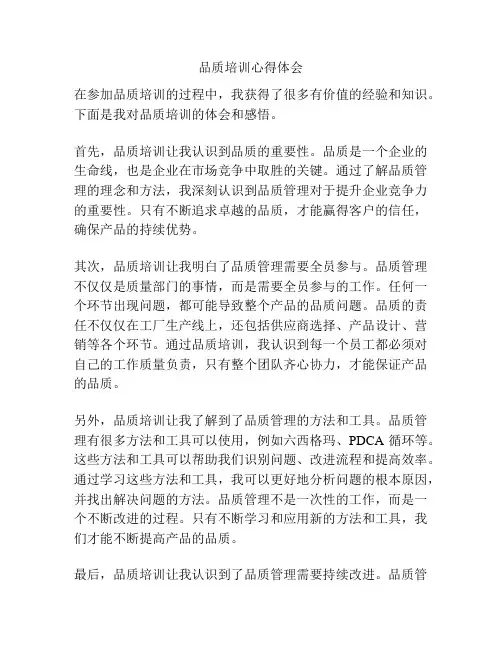 品质培训心得体会

在参加品质培训的过程中，我获得了很多有价值的经验和知识。下面是我对品质培训的体会和感悟。

首先，品质培训让我认识到品质的重要性。品质是一个企业的生命线，也是企业在市场竞争中取胜的关键。通过了解品质管理的理念和方法，我深刻认识到品质管理对于提升企业竞争力的重要性。只有不断追求卓越的品质，才能赢得客户的信任，确保产品的持续优势。

其次，品质培训让我明白了品质管理需要全员参与。品质管理不仅仅是质量部门的事情，而是需要全员参与的工作。任何一个环节出现问题，都可能导致整个产品的品质问题。品质的责任不仅仅在工厂生产线上，还包括供应商选择、产品设计、营销等各个环节。通过品质培训，我认识到每一个员工都必须对自己的工作质量负责，只有整个团队齐心协力，才能保证产品的品质。

另外，品质培训让我了解到了品质管理的方法和工具。品质管理有很多方法和工具可以使用，例如六西格玛、PDCA 循环等。这些方法和工具可以帮助我们识别问题、改进流程和提高效率。通过学习这些方法和工具，我可以更好地分析问题的根本原因，并找出解决问题的方法。品质管理不是一次性的工作，而是一个不断改进的过程。只有不断学习和应用新的方法和工具，我们才能不断提高产品的品质。

最后，品质培训让我认识到了品质管理需要持续改进。品质管